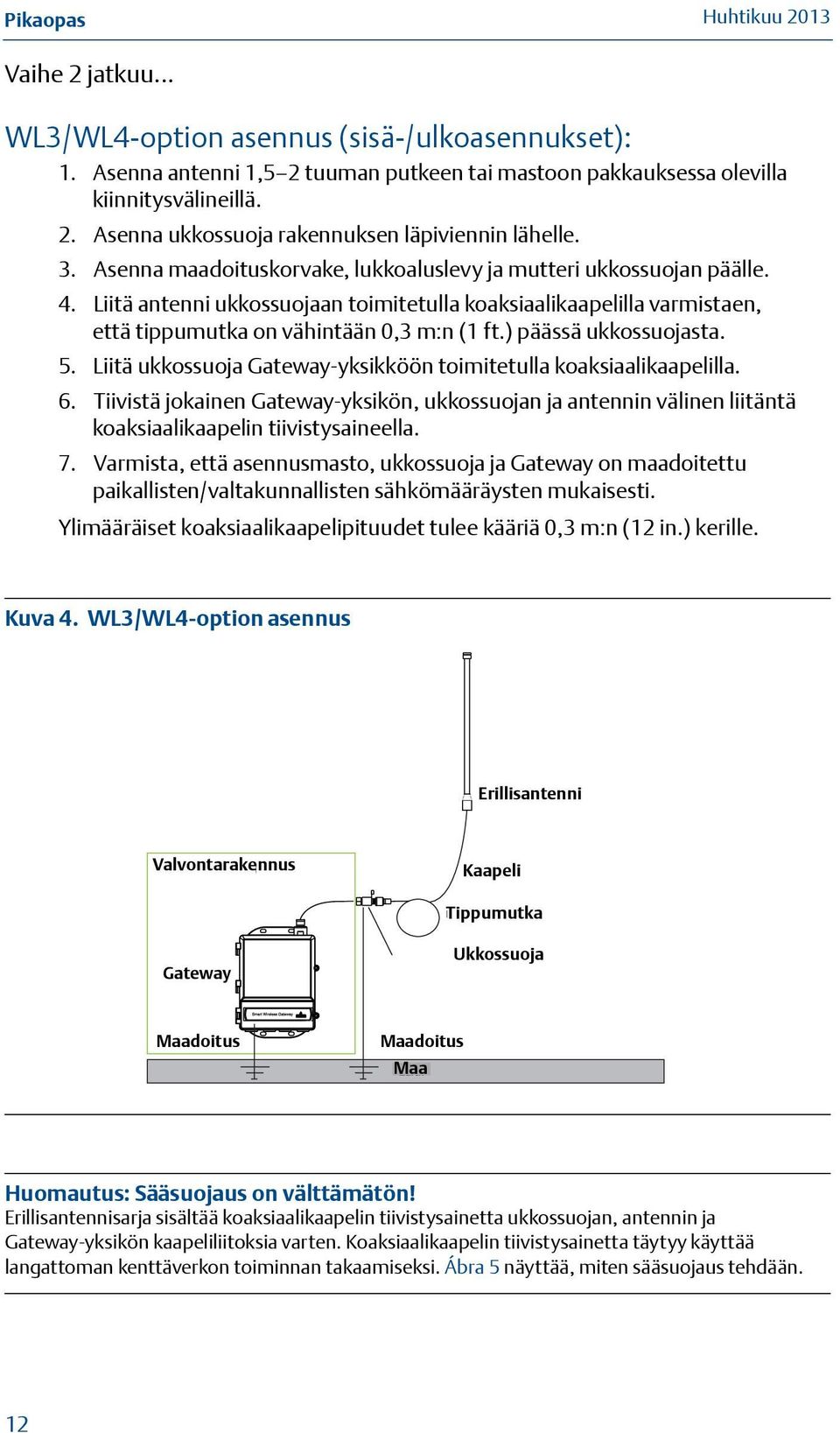 Pikaopas

Huhtikuu 2013

Vaihe 2 jatkuu...

WL3/WL4-option asennus (sisä-/ulkoasennukset):

1. Asenna antenni 1,5–2 tuuman putkeen tai mastoon pakkauksessa olevilla kiinnitysvälineillä.
2. Asenna ukkossuoja rakennuksen läpiviennin lähelle.
3. Asenna maadoituskorvake, lukkoaluslevy ja mutteri ukkossuojan päälle.
4. Liitä antenni ukkossuojaan toimitetulla koaksiaalikaapelilla varmistaen, että tippumutka on vähintään 0,3 m:n (1 ft.) päässä ukkossuojasta.
5. Liitä ukkossuoja Gateway-yksikköön toimitetulla koaksiaalikaapelilla.
6. Tiivistä jokainen Gateway-yksikön, ukkossuojan ja antennin välinen liitäntä koaksiaalikaapelin tiivistysaineella.
7. Varmista, että asennusmasto, ukkossuoja ja Gateway on maadoitettu paikallisten/valtakunnallisten sähkömääräysten mukaisesti.

Ylimääräiset koaksiaalikaapelipituudet tulee kääriä 0,3 m:n (12 in.) kerille.

Kuva 4. WL3/WL4-option asennus

Erillisantenni
Valvontarakennus
Kaapeli
Tippumutka
Ukkossuoja
Gateway
Smart Wireless Gateway
Maadoitus
Maadoitus
Maa

Huomautus: Sääsuojaus on välttämätön!
Erillisantennisarja sisältää koaksiaalikaapelin tiivistysainetta ukkossuojan, antennin ja Gateway-yksikön kaapeliliitoksia varten. Koaksiaalikaapelin tiivistysainetta täytyy käyttää langattoman kenttäverkon toiminnan takaamiseksi. Ábra 5 näyttää, miten sääsuojaus tehdään.

12